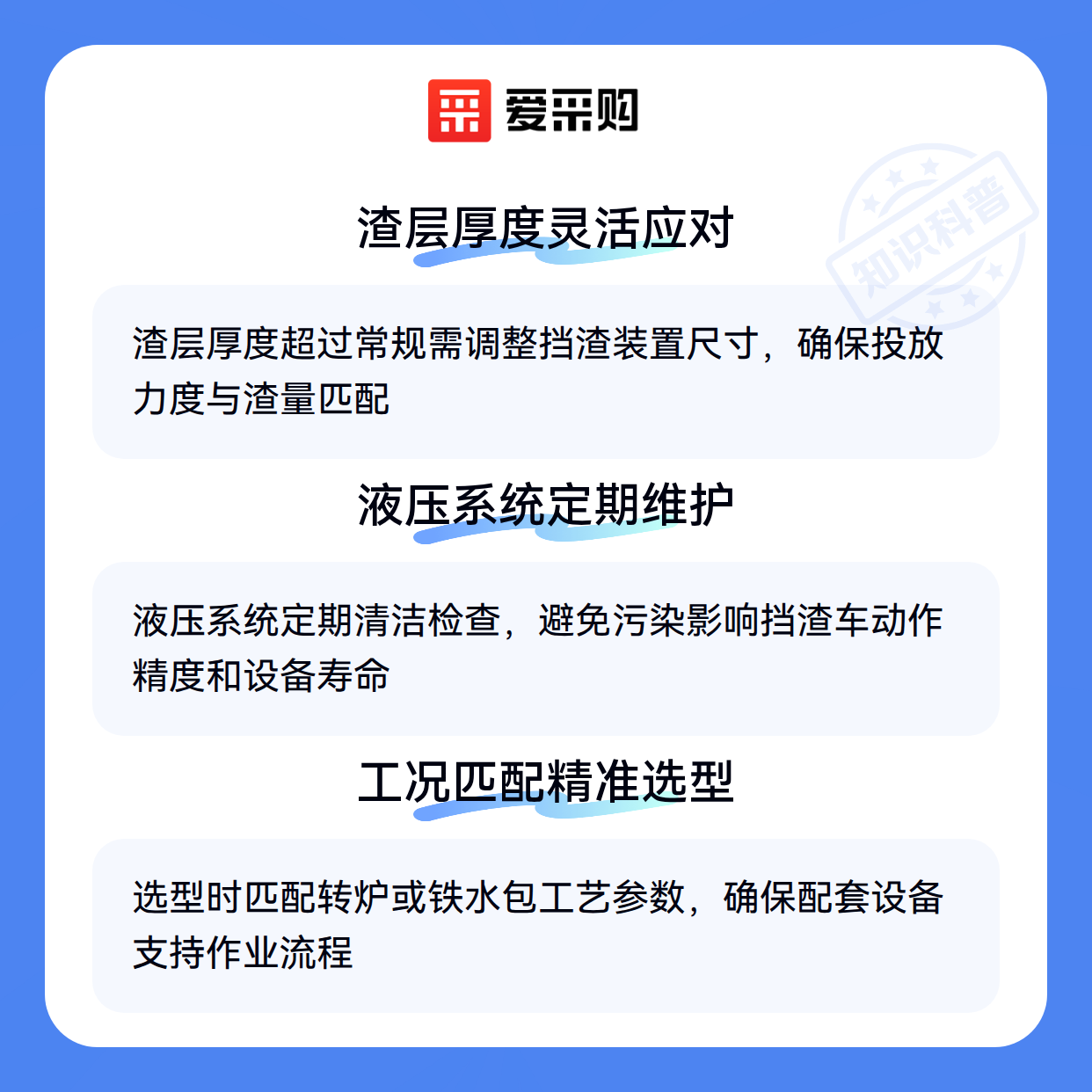 爱采购

渣层厚度灵活应对

渣层厚度超过常规需调整挡渣装置尺寸，确保投放力度与渣量匹配

液压系统定期维护

液压系统定期清洁检查，避免污染影响挡渣车动作精度和设备寿命

工况匹配精准选型

选型时匹配转炉或铁水包工艺参数，确保配套设备支持作业流程

知识科普